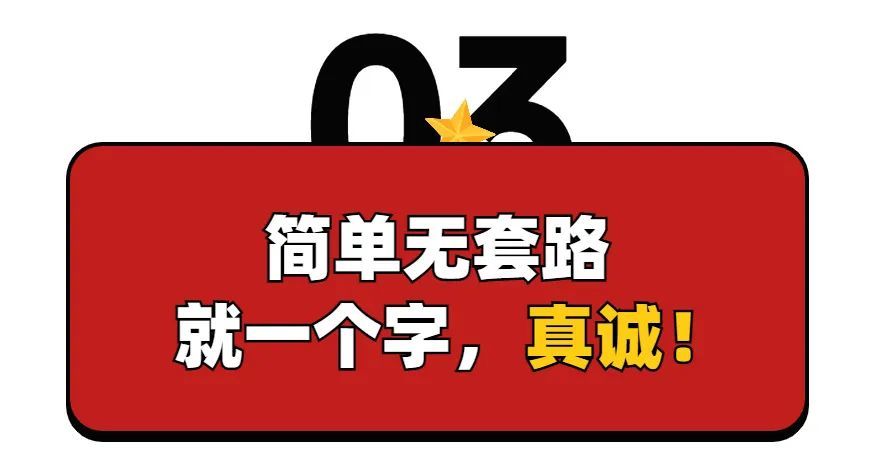 03

简单无套路
就一个字，真诚！